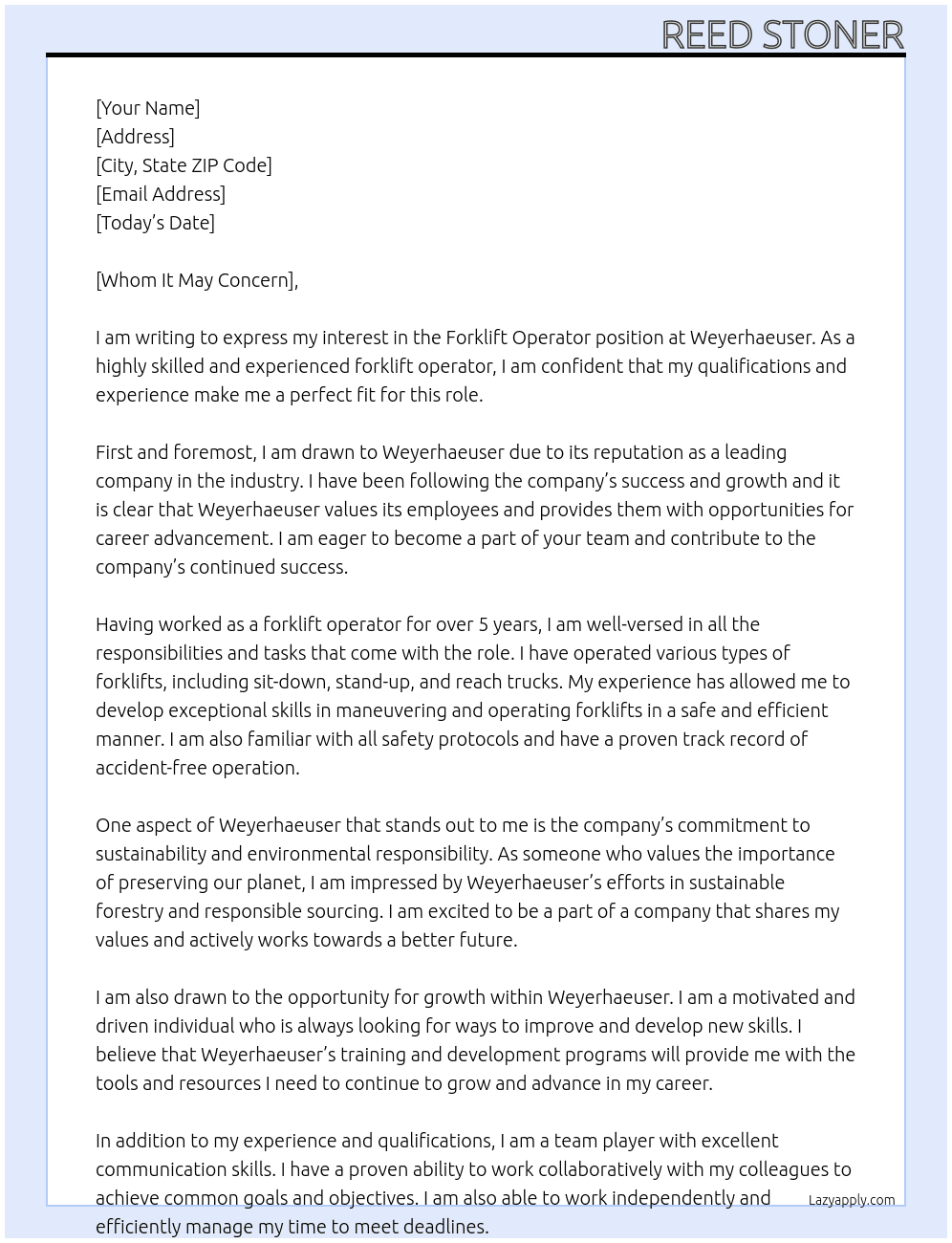 REED STONER

[Your Name]
[Address]
[City, State ZIP Code]
[Email Address]
[Today's Date]

[Whom It May Concern],

I am writing to express my interest in the Forklift Operator position at Weyerhaeuser. As a highly skilled and experienced forklift operator, I am confident that my qualifications and experience make me a perfect fit for this role.

First and foremost, I am drawn to Weyerhaeuser due to its reputation as a leading company in the industry. I have been following the company's success and growth and it is clear that Weyerhaeuser values its employees and provides them with opportunities for career advancement. I am eager to become a part of your team and contribute to the company's continued success.

Having worked as a forklift operator for over 5 years, I am well-versed in all the responsibilities and tasks that come with the role. I have operated various types of forklifts, including sit-down, stand-up, and reach trucks. My experience has allowed me to develop exceptional skills in maneuvering and operating forklifts in a safe and efficient manner. I am also familiar with all safety protocols and have a proven track record of accident-free operation.

One aspect of Weyerhaeuser that stands out to me is the company's commitment to sustainability and environmental responsibility. As someone who values the importance of preserving our planet, I am impressed by Weyerhaeuser's efforts in sustainable forestry and responsible sourcing. I am excited to be a part of a company that shares my values and actively works towards a better future.

I am also drawn to the opportunity for growth within Weyerhaeuser. I am a motivated and driven individual who is always looking for ways to improve and develop new skills. I believe that Weyerhaeuser's training and development programs will provide me with the tools and resources I need to continue to grow and advance in my career.

In addition to my experience and qualifications, I am a team player with excellent communication skills. I have a proven ability to work collaboratively with my colleagues to achieve common goals and objectives. I am also able to work independently and efficiently manage my time to meet deadlines.

Lazyapply.com